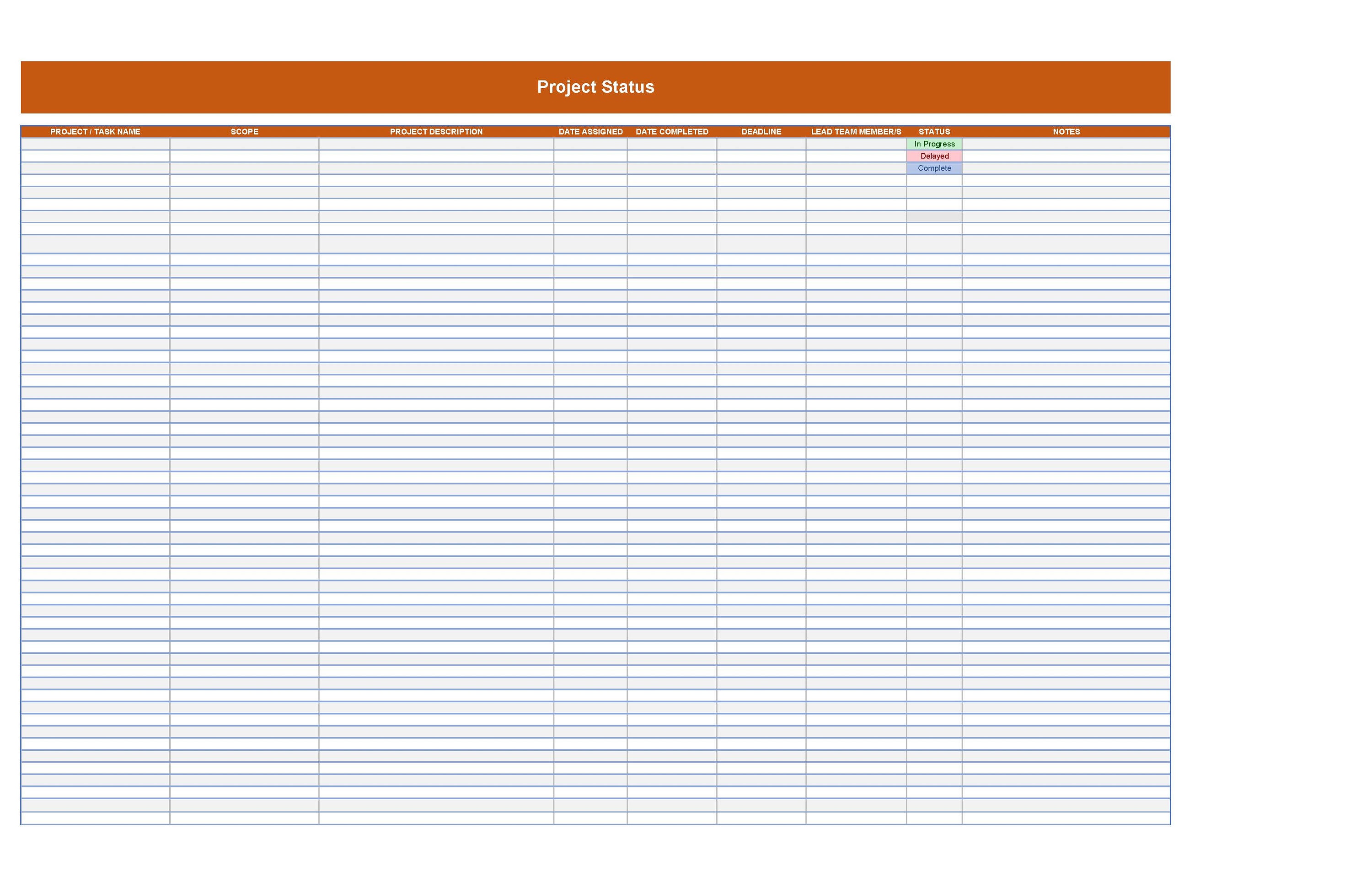 Project Status

| PROJECT / TASK NAME | SCOPE | PROJECT DESCRIPTION | DATE ASSIGNED | DATE COMPLETED | DEADLINE | LEAD TEAM MEMBER/S | STATUS | NOTES |
|---|---|---|---|---|---|---|---|---|
| | | | | | | | In Progress | |
| | | | | | | | Delayed | |
| | | | | | | | Complete | |